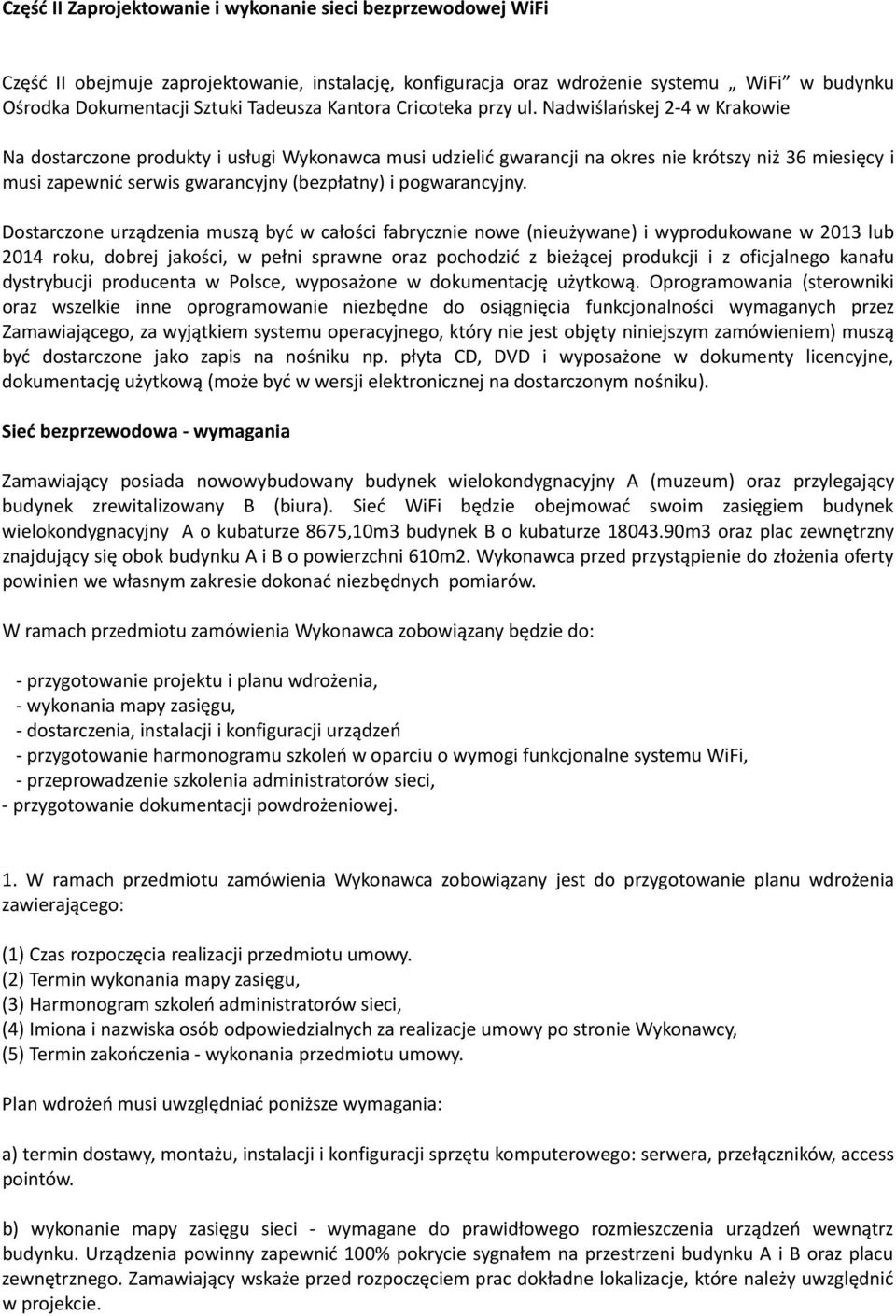 Część II Zaprojektowanie i wykonanie sieci bezprzewodowej WiFi

Część II obejmuje zaprojektowanie, instalację, konfiguracja oraz wdrożenie systemu „ WiFi" w budynku Ośrodka Dokumentacji Sztuki Tadeusza Kantora Cricoteka przy ul. Nadwiślańskej 2-4 w Krakowie

Na dostarczone produkty i usługi Wykonawca musi udzielić gwarancji na okres nie krótszy niż 36 miesięcy i musi zapewnić serwis gwarancyjny (bezpłatny) i pogwarancyjny.

Dostarczone urządzenia muszą być w całości fabrycznie nowe (nieużywane) i wyprodukowane w 2013 lub 2014 roku, dobrej jakości, w pełni sprawne oraz pochodzić z bieżącej produkcji i z oficjalnego kanału dystrybucji producenta w Polsce, wyposażone w dokumentację użytkową. Oprogramowania (sterowniki oraz wszelkie inne oprogramowanie niezbędne do osiągnięcia funkcjonalności wymaganych przez Zamawiającego, za wyjątkiem systemu operacyjnego, który nie jest objęty niniejszym zamówieniem) muszą być dostarczone jako zapis na nośniku np. płyta CD, DVD i wyposażone w dokumenty licencyjne, dokumentację użytkową (może być w wersji elektronicznej na dostarczonym nośniku).

Sieć bezprzewodowa - wymagania

Zamawiający posiada nowowybudowany budynek wielokondygnacyjny A (muzeum) oraz przylegający budynek zrewitalizowany B (biura). Sieć WiFi będzie obejmować swoim zasięgiem budynek wielokondygnacyjny A o kubaturze 8675,10m3 budynek B o kubaturze 18043.90m3 oraz plac zewnętrzny znajdujący się obok budynku A i B o powierzchni 610m2. Wykonawca przed przystąpienie do złożenia oferty powinien we własnym zakresie dokonać niezbędnych pomiarów.

W ramach przedmiotu zamówienia Wykonawca zobowiązany będzie do:

- przygotowanie projektu i planu wdrożenia,
- wykonania mapy zasięgu,
- dostarczenia, instalacji i konfiguracji urządzeń
- przygotowanie harmonogramu szkoleń w oparciu o wymogi funkcjonalne systemu WiFi,
- przeprowadzenie szkolenia administratorów sieci,
- przygotowanie dokumentacji powdrożeniowej.

1. W ramach przedmiotu zamówienia Wykonawca zobowiązany jest do przygotowanie planu wdrożenia zawierającego:

(1) Czas rozpoczęcia realizacji przedmiotu umowy.
(2) Termin wykonania mapy zasięgu,
(3) Harmonogram szkoleń administratorów sieci,
(4) Imiona i nazwiska osób odpowiedzialnych za realizacje umowy po stronie Wykonawcy,
(5) Termin zakończenia - wykonania przedmiotu umowy.

Plan wdrożeń musi uwzględniać poniższe wymagania:

a) termin dostawy, montażu, instalacji i konfiguracji sprzętu komputerowego: serwera, przełączników, access pointów.

b) wykonanie mapy zasięgu sieci - wymagane do prawidłowego rozmieszczenia urządzeń wewnątrz budynku. Urządzenia powinny zapewnić 100% pokrycie sygnałem na przestrzeni budynku A i B oraz placu zewnętrznego. Zamawiający wskaże przed rozpoczęciem prac dokładne lokalizacje, które należy uwzględnić w projekcie.